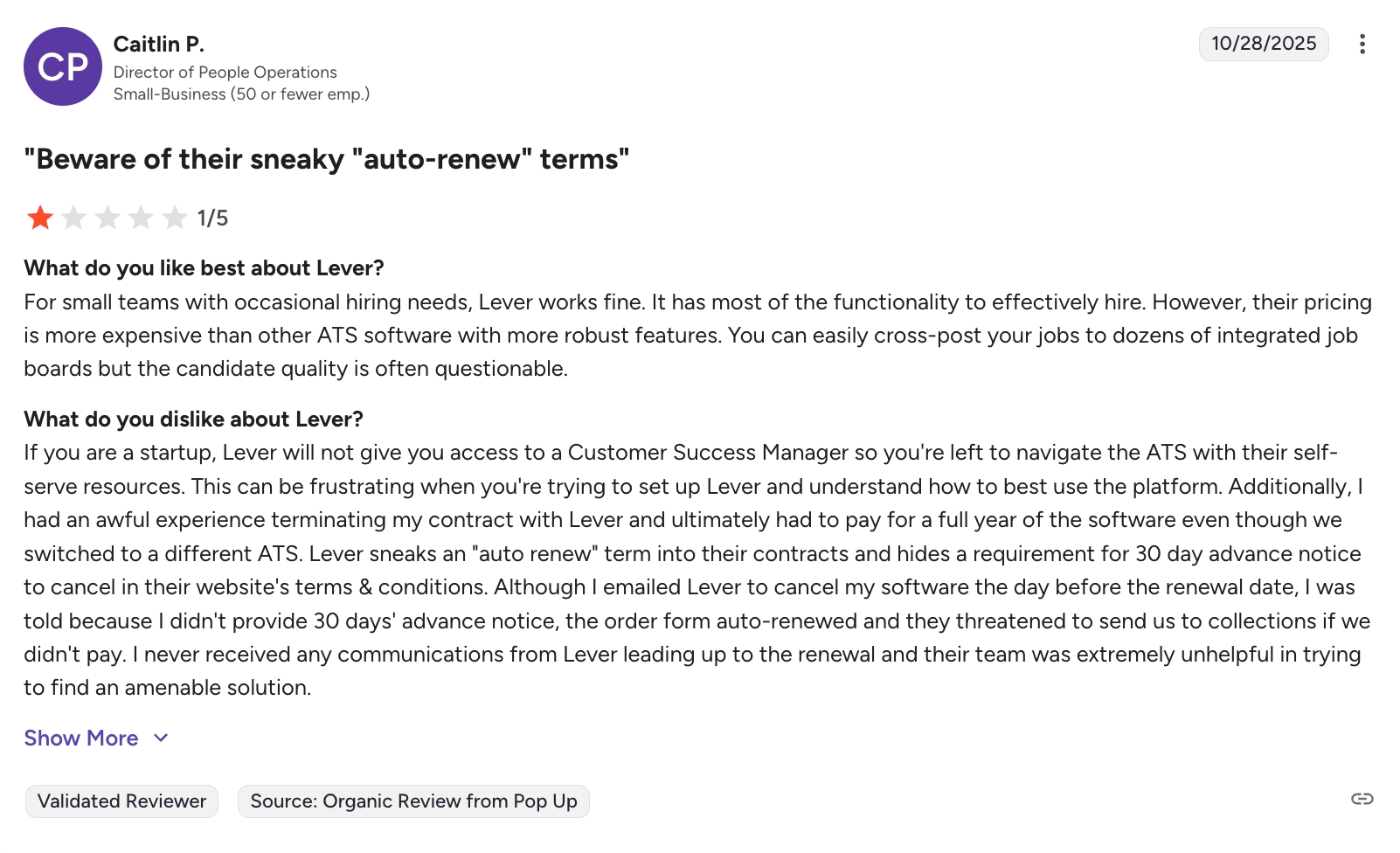 CP
Caitlin P.
Director of People Operations
Small-Business (50 or fewer emp.)

10/28/2025

"Beware of their sneaky "auto-renew" terms"

1/5

What do you like best about Lever?
For small teams with occasional hiring needs, Lever works fine. It has most of the functionality to effectively hire. However, their pricing is more expensive than other ATS software with more robust features. You can easily cross-post your jobs to dozens of integrated job boards but the candidate quality is often questionable.

What do you dislike about Lever?
If you are a startup, Lever will not give you access to a Customer Success Manager so you're left to navigate the ATS with their self-serve resources. This can be frustrating when you're trying to set up Lever and understand how to best use the platform. Additionally, I had an awful experience terminating my contract with Lever and ultimately had to pay for a full year of the software even though we switched to a different ATS. Lever sneaks an "auto renew" term into their contracts and hides a requirement for 30 day advance notice to cancel in their website's terms & conditions. Although I emailed Lever to cancel my software the day before the renewal date, I was told because I didn't provide 30 days' advance notice, the order form auto-renewed and they threatened to send us to collections if we didn't pay. I never received any communications from Lever leading up to the renewal and their team was extremely unhelpful in trying to find an amenable solution.

Show More

Validated Reviewer
Source: Organic Review from Pop Up